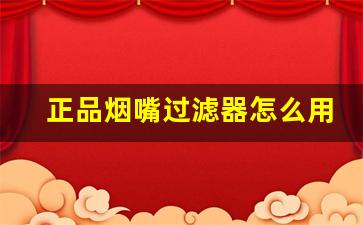 正品烟嘴过滤器怎么用